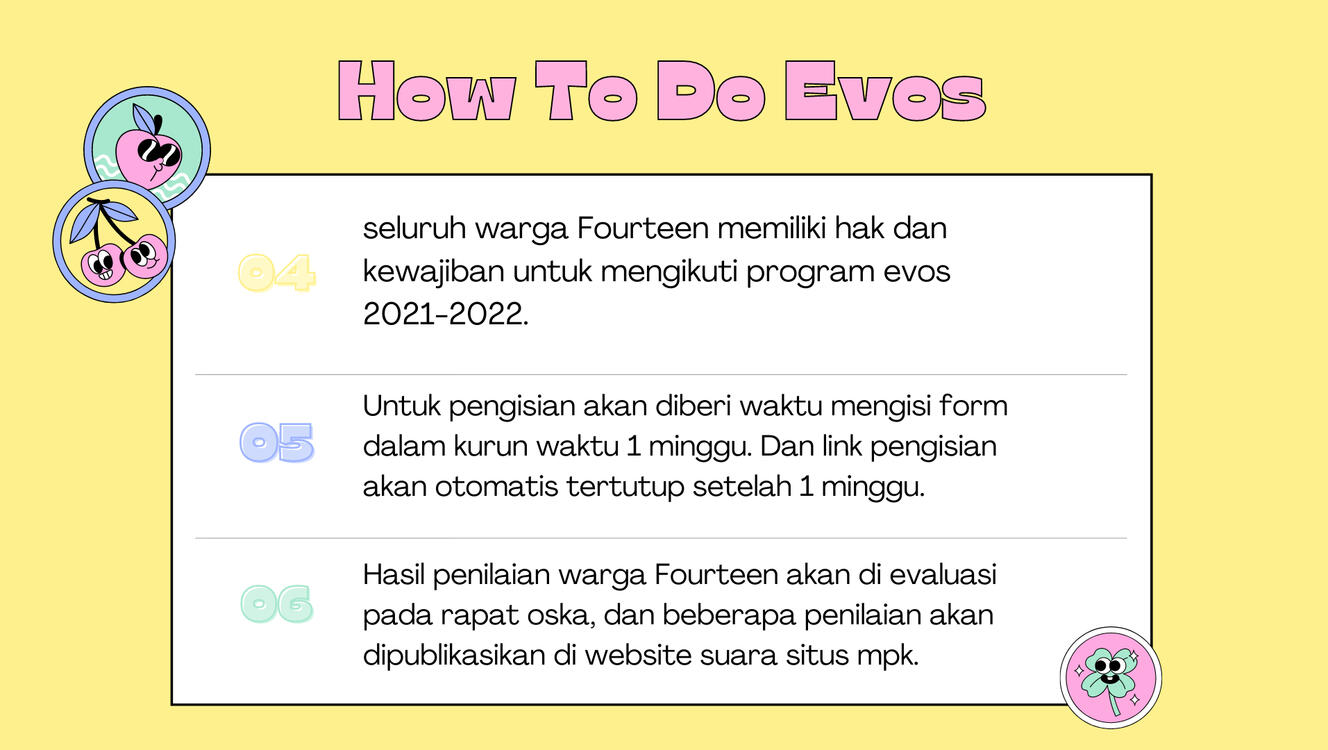 How To Do Evos

04

seluruh warga Fourteen memiliki hak dan kewajiban untuk mengikuti program evos 2021-2022.

05

Untuk pengisian akan diberi waktu mengisi form dalam kurun waktu 1 minggu. Dan link pengisian akan otomatis tertutup setelah 1 minggu.

06

Hasil penilaian warga Fourteen akan di evaluasi pada rapat oska, dan beberapa penilaian akan dipublikasikan di website suara situs mpk.